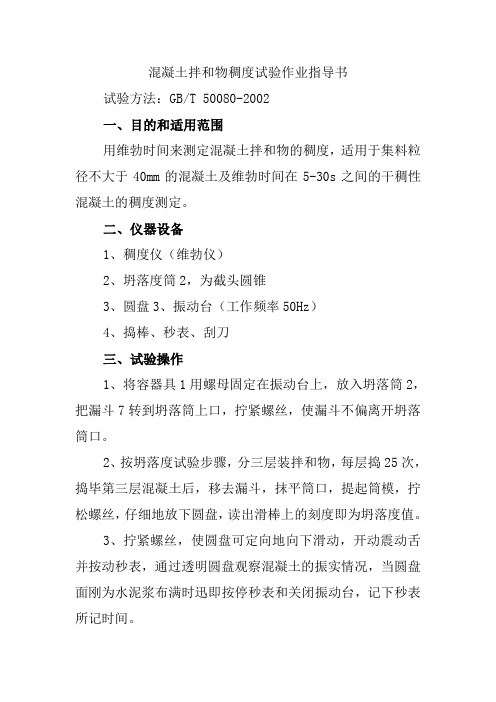 混凝土拌和物稠度试验作业指导书

试验方法：GB/T 50080-2002

一、目的和适用范围

用维勃时间来测定混凝土拌和物的稠度，适用于集料粒径不大于 40mm 的混凝土及维勃时间在 5-30s 之间的干稠性混凝土的稠度测定。

二、仪器设备

1、稠度仪（维勃仪）

2、坍落度筒 2，为截头圆锥

3、圆盘 3、振动台（工作频率 50Hz）

4、捣棒、秒表、刮刀

三、试验操作

1、将容器具 1 用螺母固定在振动台上，放入坍落筒 2，把漏斗 7 转到坍落筒上口，拧紧螺丝，使漏斗不偏离开坍落筒口。

2、按坍落度试验步骤，分三层装拌和物，每层捣 25 次，捣毕第三层混凝土后，移去漏斗，抹平筒口，提起筒模，拧松螺丝，仔细地放下圆盘，读出滑棒上的刻度即为坍落度值。

3、拧紧螺丝，使圆盘可定向地向下滑动，开动震动舌并按动秒表，通过透明圆盘观察混凝土的振实情况，当圆盘面刚为水泥浆布满时迅即按停秒表和关闭振动台，记下秒表所记时间。